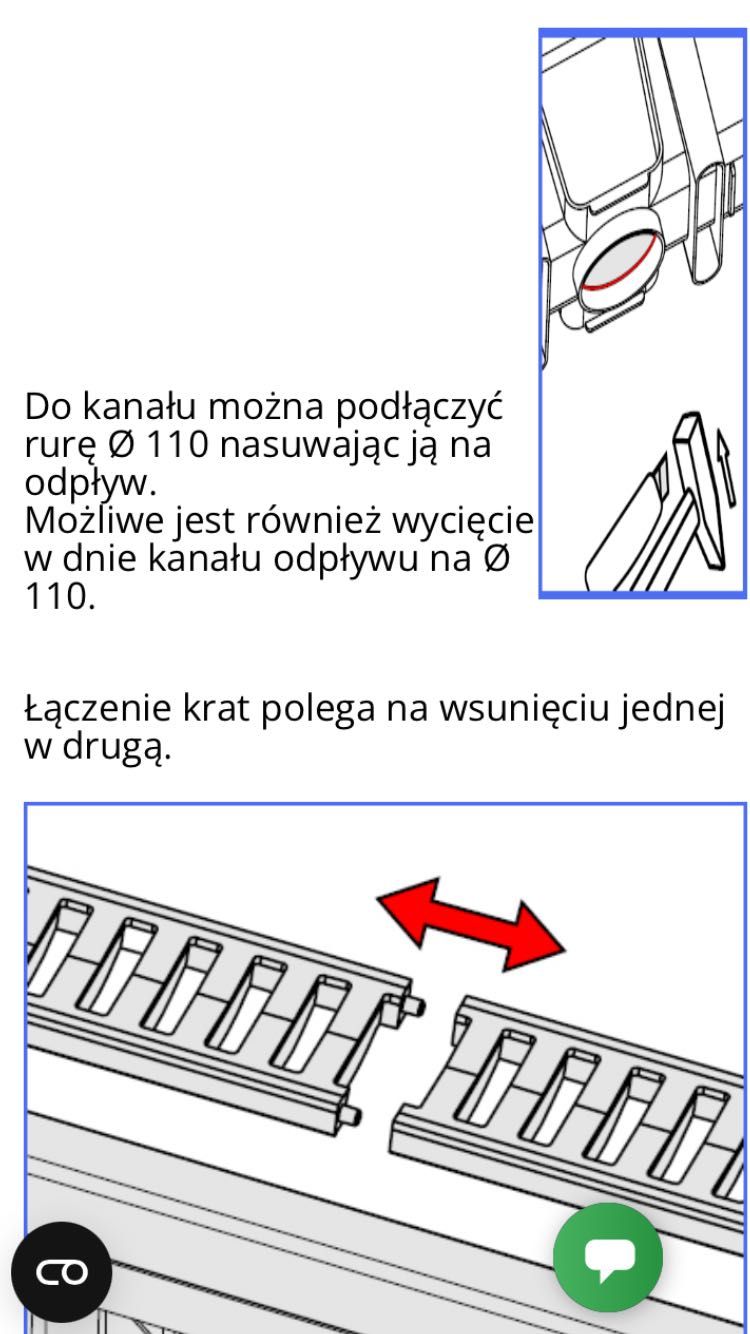 Do kanału można podłączyć rurę Ø 110 nasuwając ją na odpływ.
Możliwe jest również wycięcie w dnie kanału odpływu na Ø 110.

Łączenie krat polega na wsunięciu jednej w drugą.